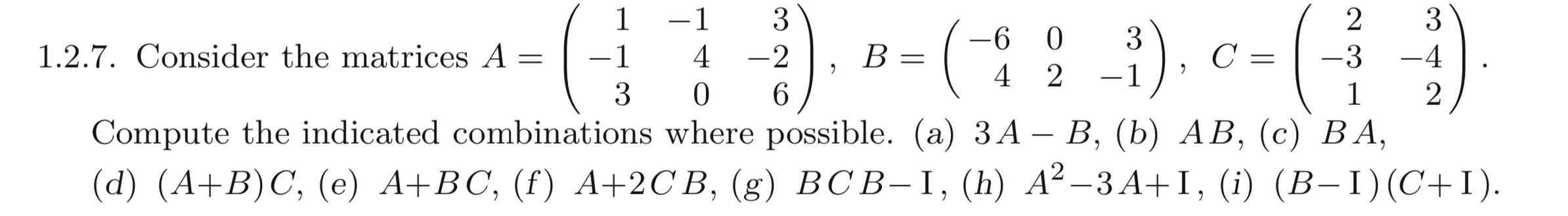 1.2.7. Consider the matrices $A = \begin{pmatrix} 1 & -1 & 3 \\ -1 & 4 & -2 \\ 3 & 0 & 6 \end{pmatrix}$, $B = \begin{pmatrix} -6 & 0 & 3 \\ 4 & 2 & -1 \end{pmatrix}$, $C = \begin{pmatrix} 2 & 3 \\ -3 & -4 \\ 1 & 2 \end{pmatrix}$.

Compute the indicated combinations where possible. (a) $3A - B$, (b) $AB$, (c) $BA$, (d) $(A+B)C$, (e) $A+BC$, (f) $A+2CB$, (g) $BCB-\mathrm{I}$, (h) $A^2-3A+\mathrm{I}$, (i) $(B-\mathrm{I})(C+\mathrm{I})$.